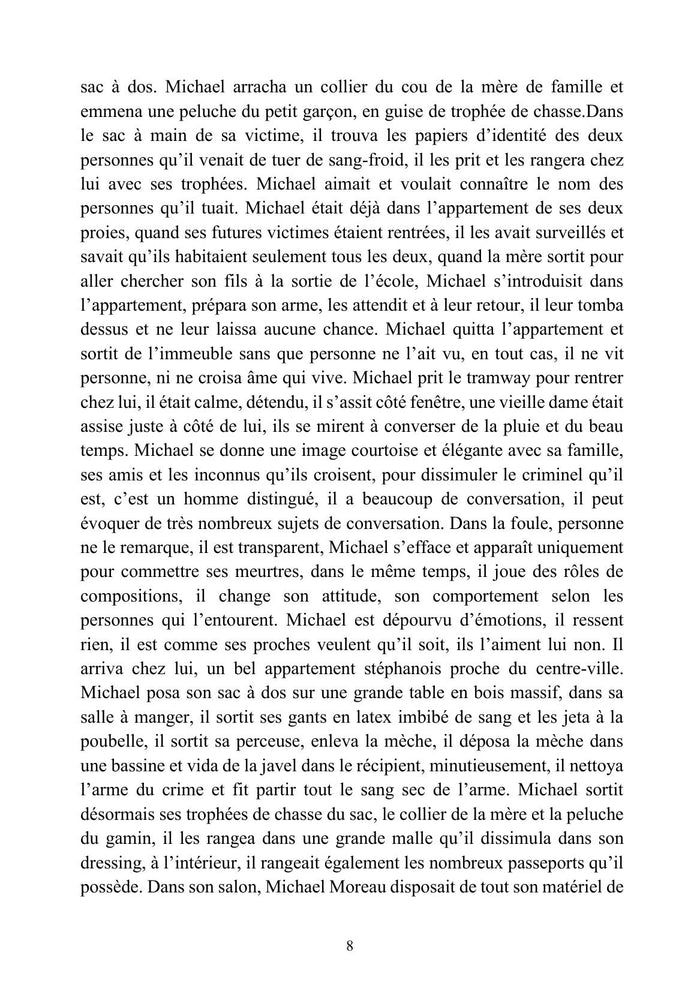 sac à dos. Michael arracha un collier du cou de la mère de famille et emmena une peluche du petit garçon, en guise de trophée de chasse.Dans le sac à main de sa victime, il trouva les papiers d'identité des deux personnes qu'il venait de tuer de sang-froid, il les prit et les rangera chez lui avec ses trophées. Michael aimait et voulait connaître le nom des personnes qu'il tuait. Michael était déjà dans l'appartement de ses deux proies, quand ses futures victimes étaient rentrées, il les avait surveillés et savait qu'ils habitaient seulement tous les deux, quand la mère sortit pour aller chercher son fils à la sortie de l'école, Michael s'introduisit dans l'appartement, prépara son arme, les attendit et à leur retour, il leur tomba dessus et ne leur laissa aucune chance. Michael quitta l'appartement et sortit de l'immeuble sans que personne ne l'ait vu, en tout cas, il ne vit personne, ni ne croisa âme qui vive. Michael prit le tramway pour rentrer chez lui, il était calme, détendu, il s'assit côté fenêtre, une vieille dame était assise juste à côté de lui, ils se mirent à converser de la pluie et du beau temps. Michael se donne une image courtoise et élégante avec sa famille, ses amis et les inconnus qu'ils croisent, pour dissimuler le criminel qu'il est, c'est un homme distingué, il a beaucoup de conversation, il peut évoquer de très nombreux sujets de conversation. Dans la foule, personne ne le remarque, il est transparent, Michael s'efface et apparaît uniquement pour commettre ses meurtres, dans le même temps, il joue des rôles de compositions, il change son attitude, son comportement selon les personnes qui l'entourent. Michael est dépourvu d'émotions, il ressent rien, il est comme ses proches veulent qu'il soit, ils l'aiment lui non. Il arriva chez lui, un bel appartement stéphanois proche du centre-ville. Michael posa son sac à dos sur une grande table en bois massif, dans sa salle à manger, il sortit ses gants en latex imbibé de sang et les jeta à la poubelle, il sortit sa perceuse, enleva la mèche, il déposa la mèche dans une bassine et vida de la javel dans le récipient, minutieusement, il nettoya l'arme du crime et fit partir tout le sang sec de l'arme. Michael sortit désormais ses trophées de chasse du sac, le collier de la mère et la peluche du gamin, il les rangea dans une grande malle qu'il dissimula dans son dressing, à l'intérieur, il rangeait également les nombreux passeports qu'il possède. Dans son salon, Michael Moreau disposait de tout son matériel de

8